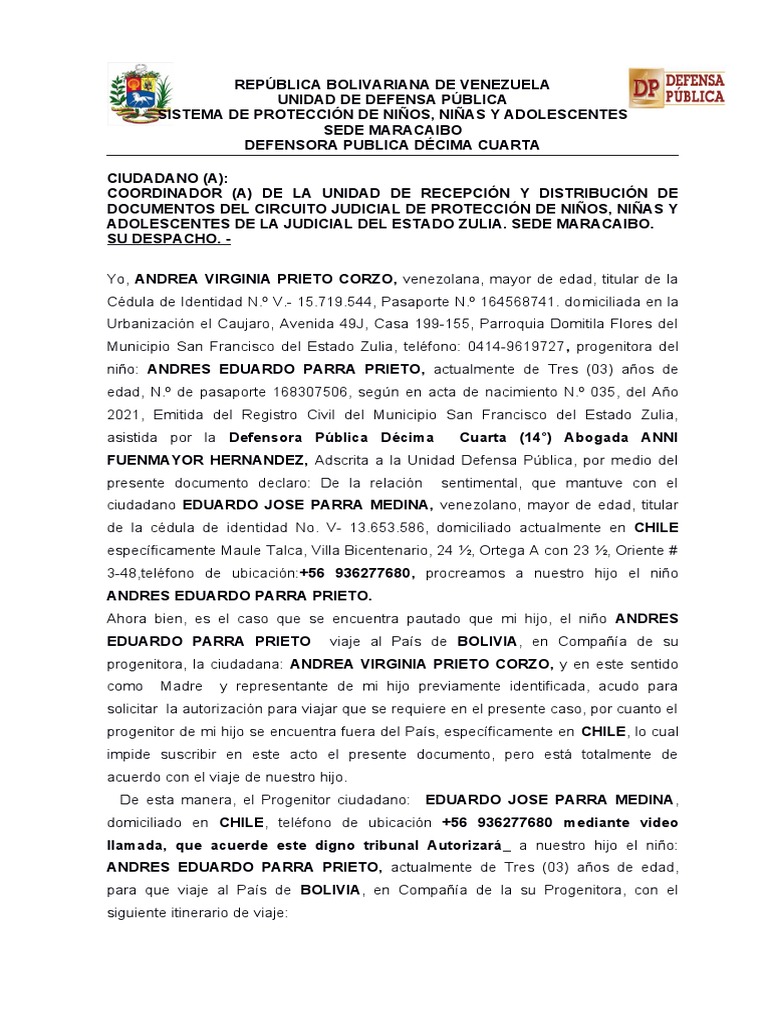 DP DEFENSA PÚBLICA

REPÚBLICA BOLIVARIANA DE VENEZUELA
UNIDAD DE DEFENSA PÚBLICA
SISTEMA DE PROTECCIÓN DE NIÑOS, NIÑAS Y ADOLESCENTES
SEDE MARACAIBO
DEFENSORA PUBLICA DÉCIMA CUARTA

CIUDADANO (A):
COORDINADOR (A) DE LA UNIDAD DE RECEPCIÓN Y DISTRIBUCIÓN DE DOCUMENTOS DEL CIRCUITO JUDICIAL DE PROTECCIÓN DE NIÑOS, NIÑAS Y ADOLESCENTES DE LA JUDICIAL DEL ESTADO ZULIA. SEDE MARACAIBO.
SU DESPACHO. -

Yo, ANDREA VIRGINIA PRIETO CORZO, venezolana, mayor de edad, titular de la Cédula de Identidad N.º V.- 15.719.544, Pasaporte N.º 164568741. domiciliada en la Urbanización el Caujaro, Avenida 49J, Casa 199-155, Parroquia Domitila Flores del Municipio San Francisco del Estado Zulia, teléfono: 0414-9619727, progenitora del niño: ANDRES EDUARDO PARRA PRIETO, actualmente de Tres (03) años de edad, N.º de pasaporte 168307506, según en acta de nacimiento N.º 035, del Año 2021, Emitida del Registro Civil del Municipio San Francisco del Estado Zulia, asistida por la Defensora Pública Décima Cuarta (14°) Abogada ANNI FUENMAYOR HERNANDEZ, Adscrita a la Unidad Defensa Pública, por medio del presente documento declaro: De la relación sentimental, que mantuve con el ciudadano EDUARDO JOSE PARRA MEDINA, venezolano, mayor de edad, titular de la cédula de identidad No. V- 13.653.586, domiciliado actualmente en CHILE específicamente Maule Talca, Villa Bicentenario, 24 ½, Ortega A con 23 ½, Oriente # 3-48,teléfono de ubicación:+56 936277680, procreamos a nuestro hijo el niño ANDRES EDUARDO PARRA PRIETO.
Ahora bien, es el caso que se encuentra pautado que mi hijo, el niño ANDRES EDUARDO PARRA PRIETO viaje al País de BOLIVIA, en Compañía de su progenitora, la ciudadana: ANDREA VIRGINIA PRIETO CORZO, y en este sentido como Madre y representante de mi hijo previamente identificada, acudo para solicitar la autorización para viajar que se requiere en el presente caso, por cuanto el progenitor de mi hijo se encuentra fuera del País, específicamente en CHILE, lo cual impide suscribir en este acto el presente documento, pero está totalmente de acuerdo con el viaje de nuestro hijo.
De esta manera, el Progenitor ciudadano: EDUARDO JOSE PARRA MEDINA, domiciliado en CHILE, teléfono de ubicación +56 936277680 mediante video llamada, que acuerde este digno tribunal Autorizará_ a nuestro hijo el niño: ANDRES EDUARDO PARRA PRIETO, actualmente de Tres (03) años de edad, para que viaje al País de BOLIVIA, en Compañía de la su Progenitora, con el siguiente itinerario de viaje: